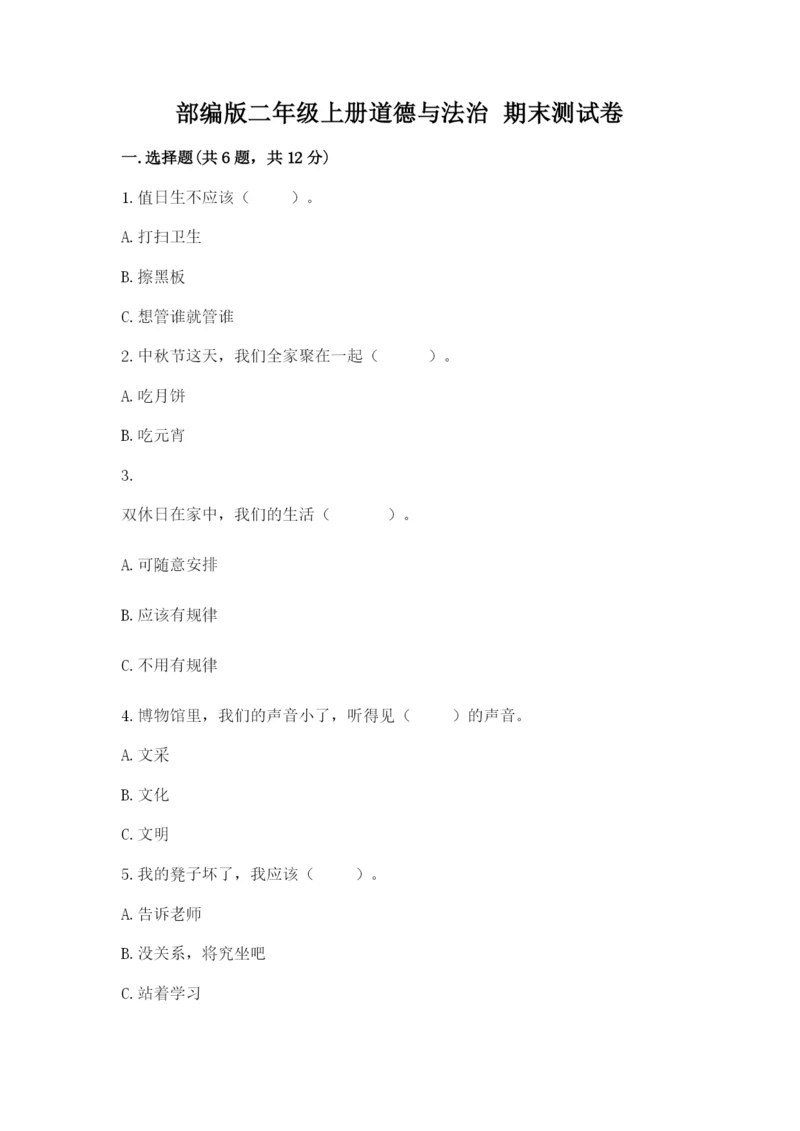 部编版二年级上册道德与法治 期末测试卷

一.选择题(共6题，共12分)

1.值日生不应该（　　）。

A.打扫卫生

B.擦黑板

C.想管谁就管谁

2.中秋节这天，我们全家聚在一起（　　）。

A.吃月饼

B.吃元宵

3.

双休日在家中，我们的生活（　　）。

A.可随意安排

B.应该有规律

C.不用有规律

4.博物馆里，我们的声音小了，听得见（　　）的声音。

A.文采

B.文化

C.文明

5.我的凳子坏了，我应该（　　）。

A.告诉老师

B.没关系，将究坐吧

C.站着学习